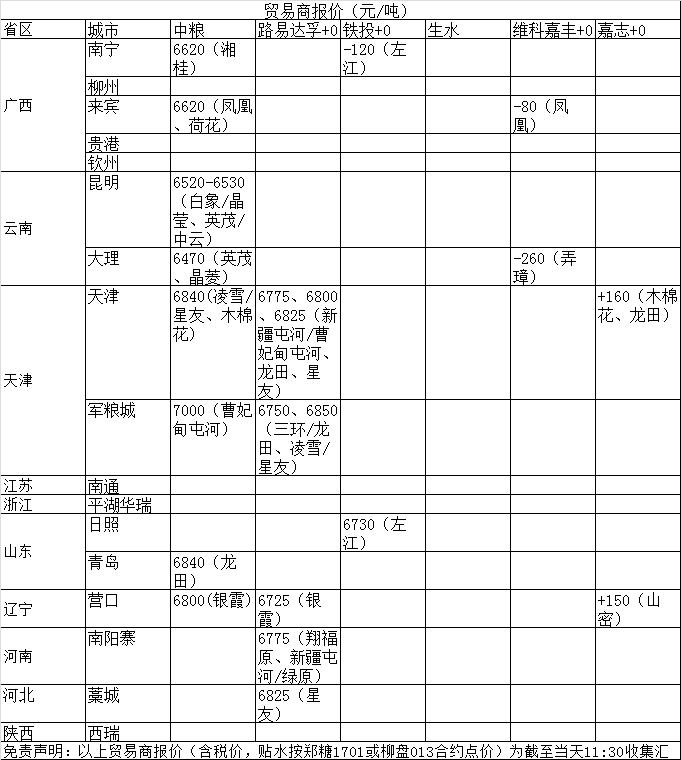 贸易商报价（元/吨）

| 省区 | 城市 | 中粮 | 路易达孚+0 | 铁投+0 | 生水 | 维科嘉丰+0 | 嘉志+0 |
|---|---|---|---|---|---|---|---|
| 广西 | 南宁 | 6620（湘桂） | | -120（左江） | | | |
| | 柳州 | | | | | | |
| | 来宾 | 6620（凤凰、荷花） | | | | -80（凤凰） | |
| | 贵港 | | | | | | |
| | 钦州 | | | | | | |
| 云南 | 昆明 | 6520-6530（白象/晶莹、英茂/中云） | | | | | |
| | 大理 | 6470（英茂、晶菱） | | | | -260（弄璋） | |
| 天津 | 天津 | 6840(凌雪/星友、木棉花) | 6775、6800、6825（新疆屯河/曹妃甸屯河、龙田、星友） | | | | +160（木棉花、龙田） |
| | 军粮城 | 7000（曹妃甸屯河） | 6750、6850（三环/龙田、凌雪/星友） | | | | |
| 江苏 | 南通 | | | | | | |
| 浙江 | 平湖华瑞 | | | | | | |
| 山东 | 日照 | | | 6730（左江） | | | |
| | 青岛 | 6840（龙田） | | | | | |
| 辽宁 | 营口 | 6800(银霞) | 6725（银霞） | | | | +150（山密） |
| 河南 | 南阳寨 | | 6775（翔福原、新疆屯河/绿原） | | | | |
| 河北 | 藁城 | | 6825（星友） | | | | |
| 陕西 | 西瑞 | | | | | | |

免责声明：以上贸易商报价（含税价，贴水按郑糖1701或柳盘013合约点价）为截至当天11:30收集汇